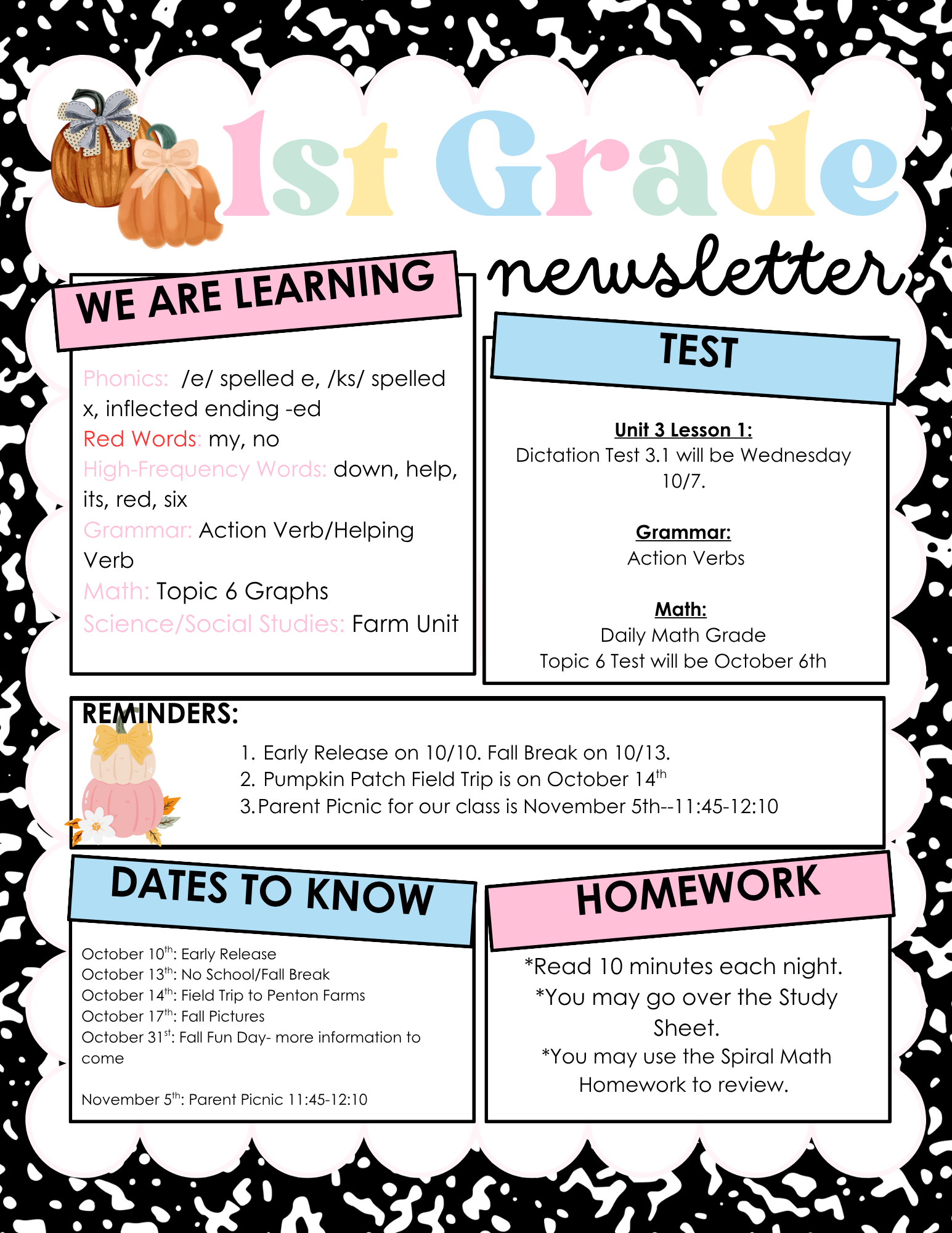 1st Grade
newsletter

WE ARE LEARNING

Phonics: /e/ spelled e, /ks/ spelled x, inflected ending -ed
Red Words: my, no
High-Frequency Words: down, help, its, red, six
Grammar: Action Verb/Helping Verb
Math: Topic 6 Graphs
Science/Social Studies: Farm Unit

TEST

Unit 3 Lesson 1:
Dictation Test 3.1 will be Wednesday 10/7.

Grammar:
Action Verbs

Math:
Daily Math Grade
Topic 6 Test will be October 6th

REMINDERS:

1. Early Release on 10/10. Fall Break on 10/13.
2. Pumpkin Patch Field Trip is on October 14$^{th}$
3. Parent Picnic for our class is November 5th--11:45-12:10

DATES TO KNOW

October 10$^{th}$: Early Release
October 13$^{th}$: No School/Fall Break
October 14$^{th}$: Field Trip to Penton Farms
October 17$^{th}$: Fall Pictures
October 31$^{st}$: Fall Fun Day- more information to come

November 5$^{th}$: Parent Picnic 11:45-12:10

HOMEWORK

*Read 10 minutes each night.
*You may go over the Study Sheet.
*You may use the Spiral Math Homework to review.